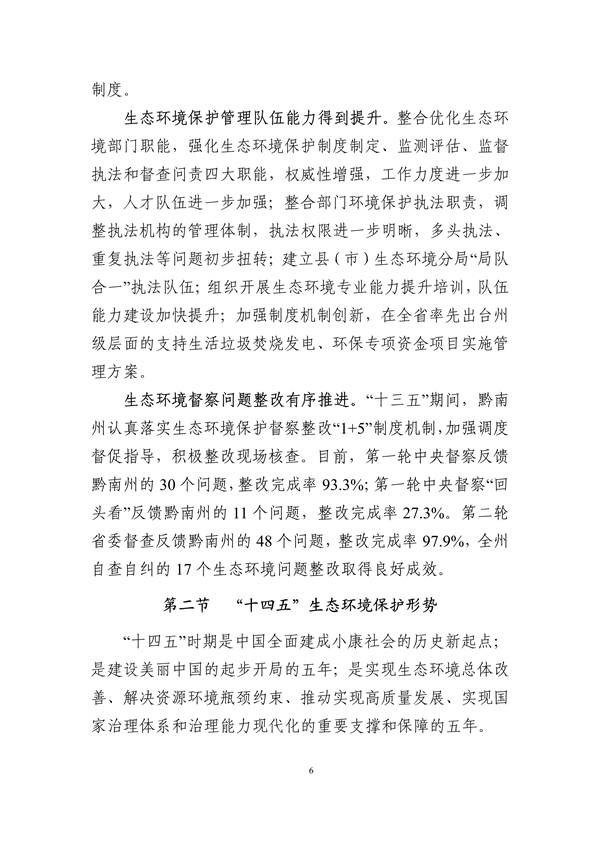 制度。

生态环境保护管理队伍能力得到提升。整合优化生态环境部门职能，强化生态环境保护制度制定、监测评估、监督执法和督查问责四大职能，权威性增强，工作力度进一步加大，人才队伍进一步加强；整合部门环境保护执法职责，调整执法机构的管理体制，执法权限进一步明晰，多头执法、重复执法等问题初步扭转；建立县（市）生态环境分局“局队合一”执法队伍；组织开展生态环境专业能力提升培训，队伍能力建设加快提升；加强制度机制创新，在全省率先出台州级层面的支持生活垃圾焚烧发电、环保专项资金项目实施管理方案。

生态环境督察问题整改有序推进。“十三五”期间，黔南州认真落实生态环境保护督察整改“1+5”制度机制，加强调度督促指导，积极整改现场核查。目前，第一轮中央督察反馈黔南州的 30 个问题，整改完成率 93.3%；第一轮中央督察“回头看”反馈黔南州的 11 个问题，整改完成率 27.3%。第二轮省委督查反馈黔南州的 48 个问题，整改完成率 97.9%，全州自查自纠的 17 个生态环境问题整改取得良好成效。

第二节　“十四五”生态环境保护形势

“十四五”时期是中国全面建成小康社会的历史新起点；是建设美丽中国的起步开局的五年；是实现生态环境总体改善、解决资源环境瓶颈约束、推动实现高质量发展、实现国家治理体系和治理能力现代化的重要支撑和保障的五年。

6